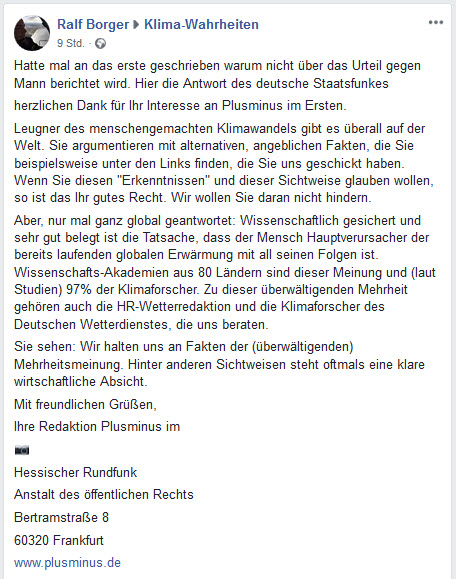 Ralf Borger ▶ Klima-Wahrheiten
9 Std. ·

Hatte mal an das erste geschrieben warum nicht über das Urteil gegen Mann berichtet wird. Hier die Antwort des deutsche Staatsfunkes

herzlichen Dank für Ihr Interesse an Plusminus im Ersten.

Leugner des menschengemachten Klimawandels gibt es überall auf der Welt. Sie argumentieren mit alternativen, angeblichen Fakten, die Sie beispielsweise unter den Links finden, die Sie uns geschickt haben. Wenn Sie diesen "Erkenntnissen" und dieser Sichtweise glauben wollen, so ist das Ihr gutes Recht. Wir wollen Sie daran nicht hindern.

Aber, nur mal ganz global geantwortet: Wissenschaftlich gesichert und sehr gut belegt ist die Tatsache, dass der Mensch Hauptverursacher der bereits laufenden globalen Erwärmung mit all seinen Folgen ist. Wissenschafts-Akademien aus 80 Ländern sind dieser Meinung und (laut Studien) 97% der Klimaforscher. Zu dieser überwältigenden Mehrheit gehören auch die HR-Wetterredaktion und die Klimaforscher des Deutschen Wetterdienstes, die uns beraten.

Sie sehen: Wir halten uns an Fakten der (überwältigenden) Mehrheitsmeinung. Hinter anderen Sichtweisen steht oftmals eine klare wirtschaftliche Absicht.

Mit freundlichen Grüßen,

Ihre Redaktion Plusminus im

Hessischer Rundfunk

Anstalt des öffentlichen Rechts

Bertramstraße 8

60320 Frankfurt

www.plusminus.de